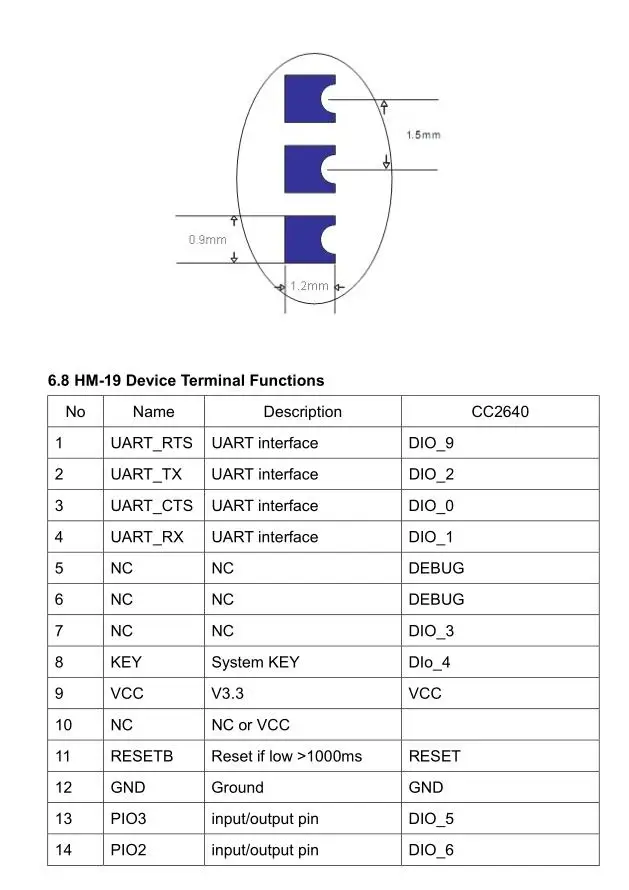 1.5mm

0.9mm

1.2mm

6.8 HM-19 Device Terminal Functions

| No | Name | Description | CC2640 |
|---|---|---|---|
| 1 | UART_RTS | UART interface | DIO_9 |
| 2 | UART_TX | UART interface | DIO_2 |
| 3 | UART_CTS | UART interface | DIO_0 |
| 4 | UART_RX | UART interface | DIO_1 |
| 5 | NC | NC | DEBUG |
| 6 | NC | NC | DEBUG |
| 7 | NC | NC | DIO_3 |
| 8 | KEY | System KEY | DIo_4 |
| 9 | VCC | V3.3 | VCC |
| 10 | NC | NC or VCC | |
| 11 | RESETB | Reset if low >1000ms | RESET |
| 12 | GND | Ground | GND |
| 13 | PIO3 | input/output pin | DIO_5 |
| 14 | PIO2 | input/output pin | DIO_6 |